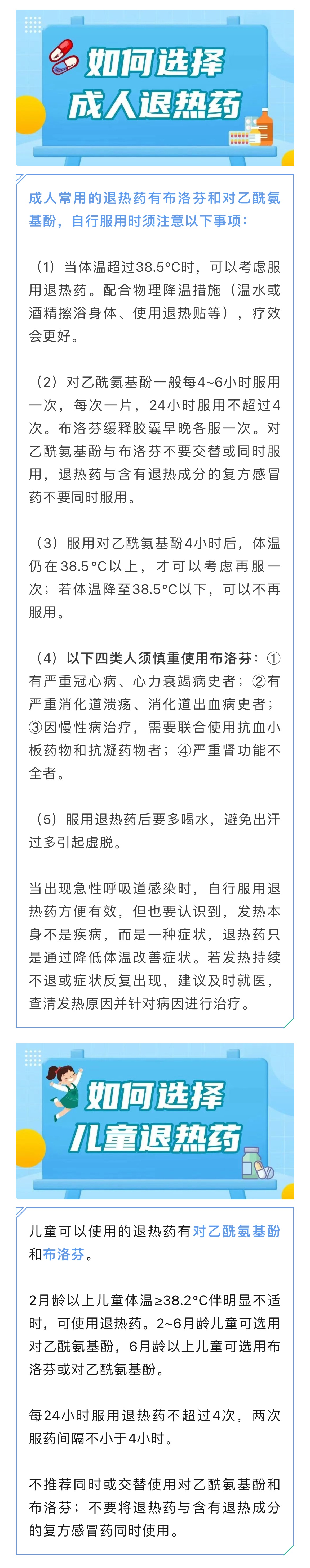 如何选择
成人退热药

成人常用的退热药有布洛芬和对乙酰氨基酚，自行服用时须注意以下事项：

（1）当体温超过38.5°C时，可以考虑服用退热药。配合物理降温措施（温水或酒精擦浴身体、使用退热贴等），疗效会更好。

（2）对乙酰氨基酚一般每4~6小时服用一次，每次一片，24小时服用不超过4次。布洛芬缓释胶囊早晚各服一次。对乙酰氨基酚与布洛芬不要交替或同时服用，退热药与含有退热成分的复方感冒药不要同时服用。

（3）服用对乙酰氨基酚4小时后，体温仍在38.5°C以上，才可以考虑再服一次；若体温降至38.5°C以下，可以不再服用。

（4）以下四类人须慎重使用布洛芬：①有严重冠心病、心力衰竭病史者；②有严重消化道溃疡、消化道出血病史者；③因慢性病治疗，需要联合使用抗血小板药物和抗凝药物者；④严重肾功能不全者。

（5）服用退热药后要多喝水，避免出汗过多引起虚脱。

当出现急性呼吸道感染时，自行服用退热药方便有效，但也要认识到，发热本身不是疾病，而是一种症状，退热药只是通过降低体温改善症状。若发热持续不退或症状反复出现，建议及时就医，查清发热原因并针对病因进行治疗。

如何选择
儿童退热药

儿童可以使用的退热药有对乙酰氨基酚和布洛芬。

2月龄以上儿童体温≥38.2°C伴明显不适时，可使用退热药。2~6月龄儿童可选用对乙酰氨基酚，6月龄以上儿童可选用布洛芬或对乙酰氨基酚。

每24小时服用退热药不超过4次，两次服药间隔不小于4小时。

不推荐同时或交替使用对乙酰氨基酚和布洛芬；不要将退热药与含有退热成分的复方感冒药同时使用。